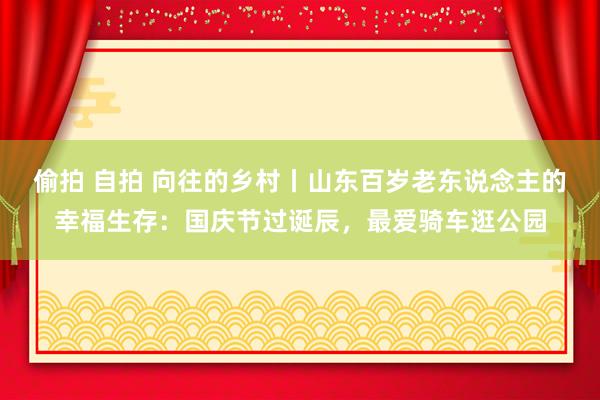 偷拍 自拍 向往的乡村丨山东百岁老东说念主的幸福生存：国庆节过诞辰，最爱骑车逛公园